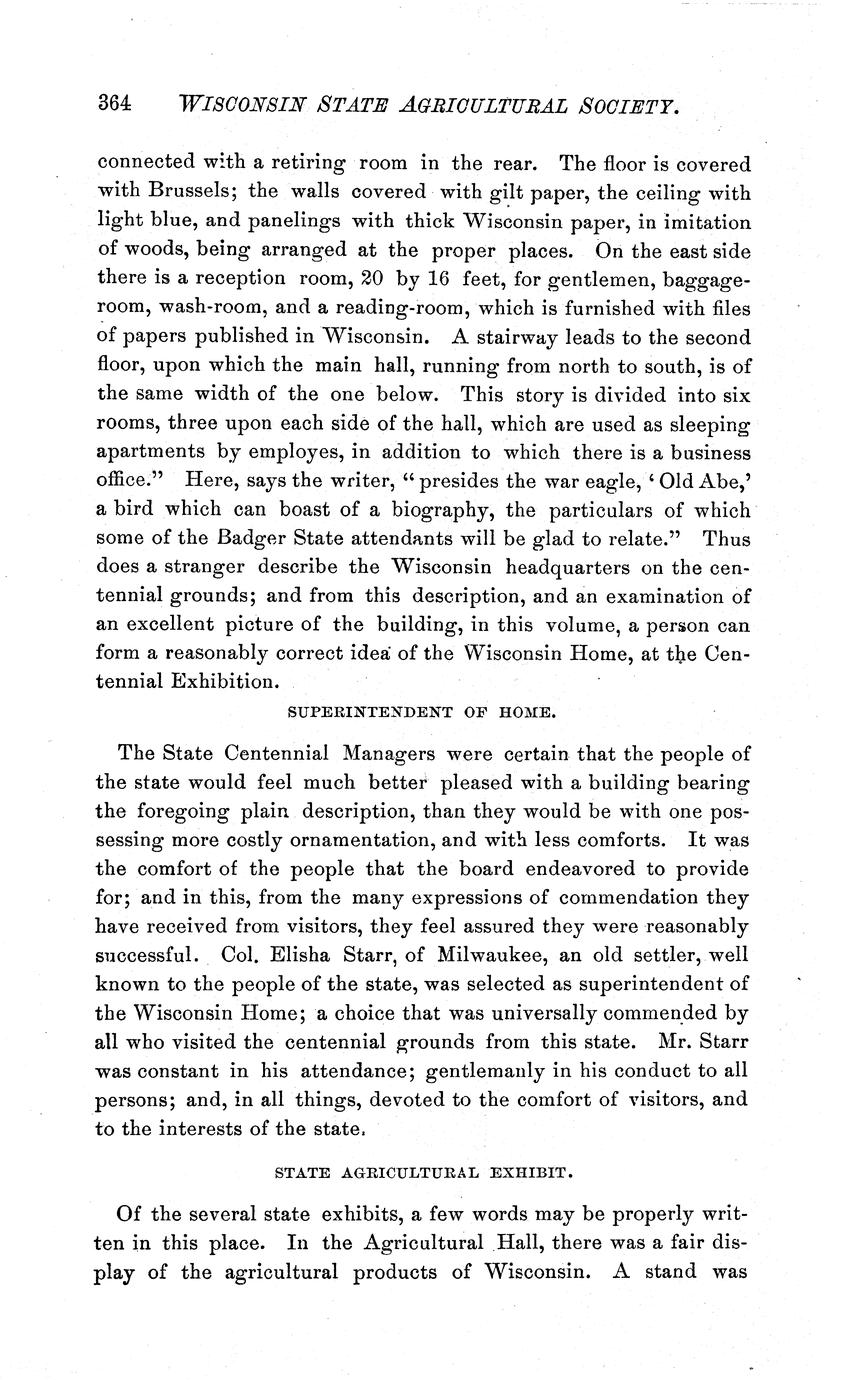 364 WISCONSIN STATE AGRICULTURAL SOCIETY.

connected with a retiring room in the rear. The floor is covered with Brussels; the walls covered with gilt paper, the ceiling with light blue, and panelings with thick Wisconsin paper, in imitation of woods, being arranged at the proper places. On the east side there is a reception room, 20 by 16 feet, for gentlemen, baggage-room, wash-room, and a reading-room, which is furnished with files of papers published in Wisconsin. A stairway leads to the second floor, upon which the main hall, running from north to south, is of the same width of the one below. This story is divided into six rooms, three upon each side of the hall, which are used as sleeping apartments by employes, in addition to which there is a business office." Here, says the writer, "presides the war eagle, 'Old Abe,' a bird which can boast of a biography, the particulars of which some of the Badger State attendants will be glad to relate." Thus does a stranger describe the Wisconsin headquarters on the centennial grounds; and from this description, and an examination of an excellent picture of the building, in this volume, a person can form a reasonably correct idea of the Wisconsin Home, at the Centennial Exhibition.

SUPERINTENDENT OF HOME.

The State Centennial Managers were certain that the people of the state would feel much better pleased with a building bearing the foregoing plain description, than they would be with one possessing more costly ornamentation, and with less comforts. It was the comfort of the people that the board endeavored to provide for; and in this, from the many expressions of commendation they have received from visitors, they feel assured they were reasonably successful. Col. Elisha Starr, of Milwaukee, an old settler, well known to the people of the state, was selected as superintendent of the Wisconsin Home; a choice that was universally commended by all who visited the centennial grounds from this state. Mr. Starr was constant in his attendance; gentlemanly in his conduct to all persons; and, in all things, devoted to the comfort of visitors, and to the interests of the state.

STATE AGRICULTURAL EXHIBIT.

Of the several state exhibits, a few words may be properly written in this place. In the Agricultural Hall, there was a fair display of the agricultural products of Wisconsin. A stand was